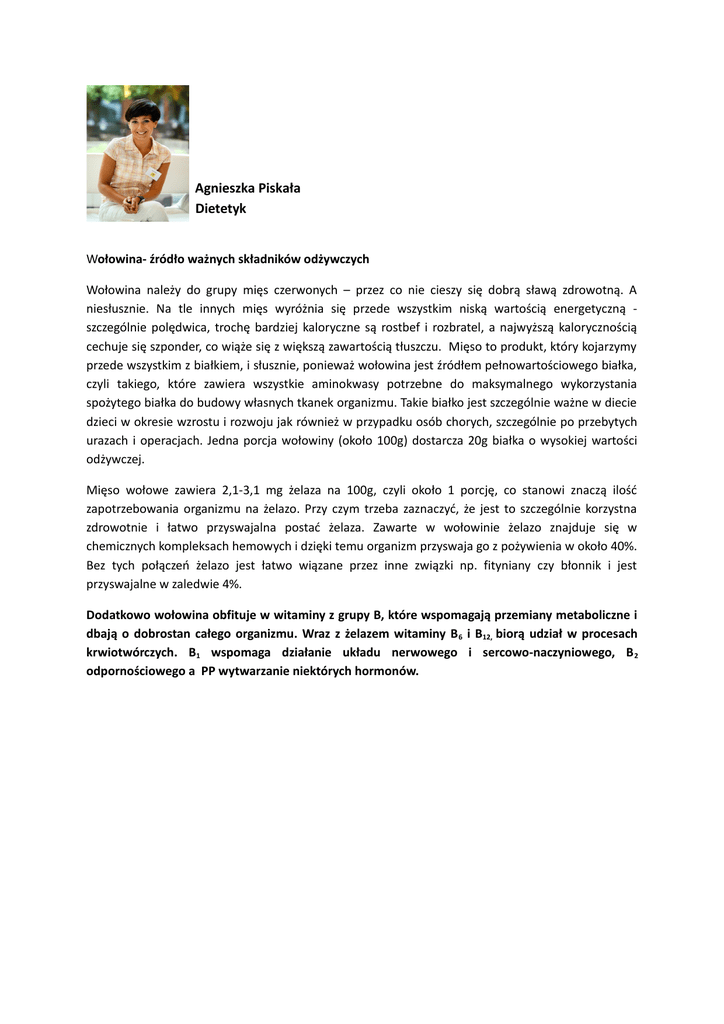 Agnieszka Piskała
Dietetyk

Wołowina- źródło ważnych składników odżywczych

Wołowina należy do grupy mięs czerwonych – przez co nie cieszy się dobrą sławą zdrowotną. A niesłusznie. Na tle innych mięs wyróżnia się przede wszystkim niską wartością energetyczną - szczególnie polędwica, trochę bardziej kaloryczne są rostbef i rozbratel, a najwyższą kalorycznością cechuje się szponder, co wiąże się z większą zawartością tłuszczu. Mięso to produkt, który kojarzymy przede wszystkim z białkiem, i słusznie, ponieważ wołowina jest źródłem pełnowartościowego białka, czyli takiego, które zawiera wszystkie aminokwasy potrzebne do maksymalnego wykorzystania spożytego białka do budowy własnych tkanek organizmu. Takie białko jest szczególnie ważne w diecie dzieci w okresie wzrostu i rozwoju jak również w przypadku osób chorych, szczególnie po przebytych urazach i operacjach. Jedna porcja wołowiny (około 100g) dostarcza 20g białka o wysokiej wartości odżywczej.

Mięso wołowe zawiera 2,1-3,1 mg żelaza na 100g, czyli około 1 porcję, co stanowi znaczą ilość zapotrzebowania organizmu na żelazo. Przy czym trzeba zaznaczyć, że jest to szczególnie korzystna zdrowotnie i łatwo przyswajalna postać żelaza. Zawarte w wołowinie żelazo znajduje się w chemicznych kompleksach hemowych i dzięki temu organizm przyswaja go z pożywienia w około 40%. Bez tych połączeń żelazo jest łatwo wiązane przez inne związki np. fityniany czy błonnik i jest przyswajalne w zaledwie 4%.

Dodatkowo wołowina obfituje w witaminy z grupy B, które wspomagają przemiany metaboliczne i dbają o dobrostan całego organizmu. Wraz z żelazem witaminy $B_6$ i $B_{12,}$ biorą udział w procesach krwiotwórczych. $B_1$ wspomaga działanie układu nerwowego i sercowo-naczyniowego, $B_2$ odpornościowego a PP wytwarzanie niektórych hormonów.